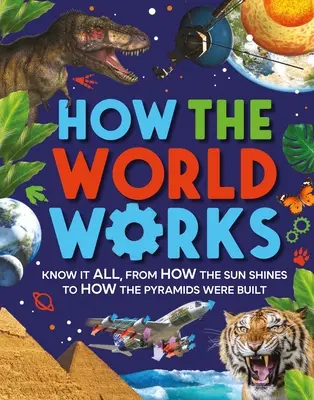 HOW THE WORLD WORKS

KNOW IT ALL, FROM HOW THE SUN SHINES TO HOW THE PYRAMIDS WERE BUILT